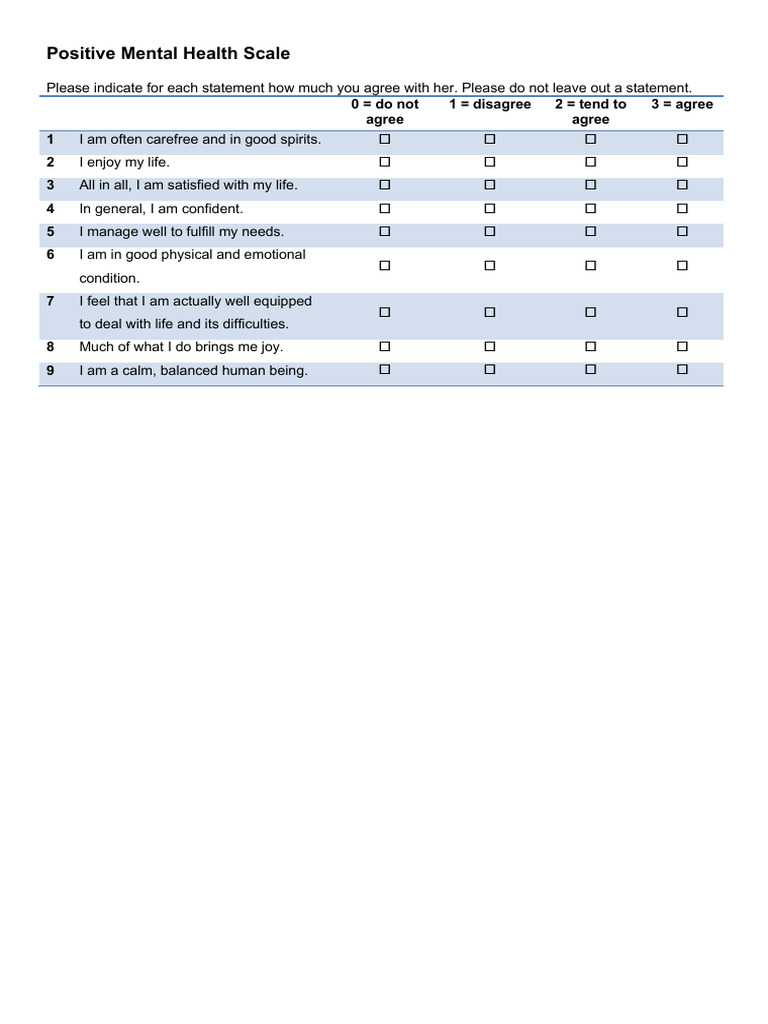 Positive Mental Health Scale

Please indicate for each statement how much you agree with her. Please do not leave out a statement.

| | | 0 = do not agree | 1 = disagree | 2 = tend to agree | 3 = agree |
|---|---|---|---|---|---|
| 1 | I am often carefree and in good spirits. | ☐ | ☐ | ☐ | ☐ |
| 2 | I enjoy my life. | ☐ | ☐ | ☐ | ☐ |
| 3 | All in all, I am satisfied with my life. | ☐ | ☐ | ☐ | ☐ |
| 4 | In general, I am confident. | ☐ | ☐ | ☐ | ☐ |
| 5 | I manage well to fulfill my needs. | ☐ | ☐ | ☐ | ☐ |
| 6 | I am in good physical and emotional condition. | ☐ | ☐ | ☐ | ☐ |
| 7 | I feel that I am actually well equipped to deal with life and its difficulties. | ☐ | ☐ | ☐ | ☐ |
| 8 | Much of what I do brings me joy. | ☐ | ☐ | ☐ | ☐ |
| 9 | I am a calm, balanced human being. | ☐ | ☐ | ☐ | ☐ |